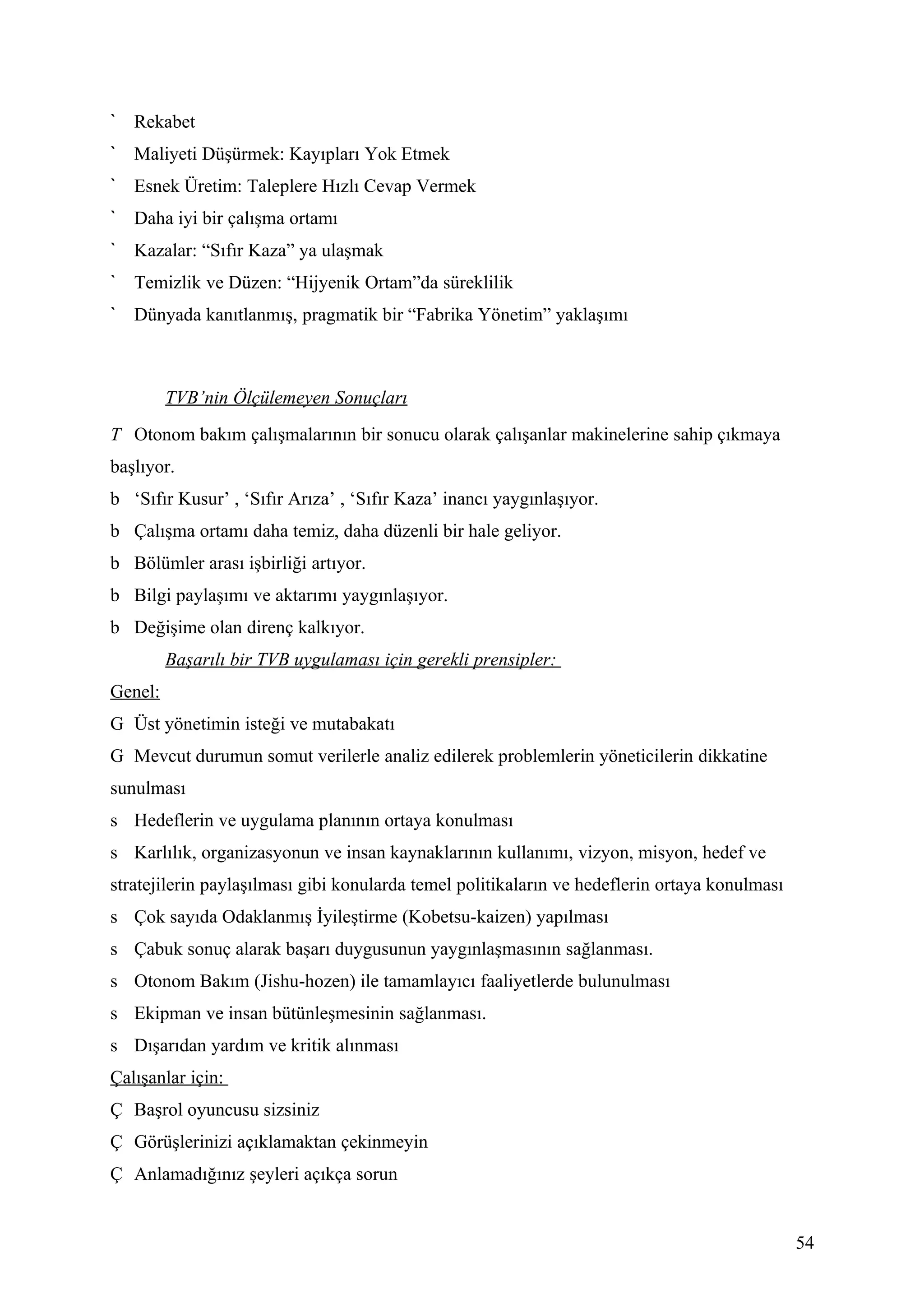 ` Rekabet
` Maliyeti Düşürmek: Kayıpları Yok Etmek
` Esnek Üretim: Taleplere Hızlı Cevap Vermek
` Daha iyi bir çalışma ortamı
` Kazalar: “Sıfır Kaza” ya ulaşmak
` Temizlik ve Düzen: “Hijyenik Ortam”da süreklilik
` Dünyada kanıtlanmış, pragmatik bir “Fabrika Yönetim” yaklaşımı

TVB’nin Ölçülemeyen Sonuçları

T Otonom bakım çalışmalarının bir sonucu olarak çalışanlar makinelerine sahip çıkmaya başlıyor.
b ‘Sıfır Kusur’ , ‘Sıfır Arıza’ , ‘Sıfır Kaza’ inancı yaygınlaşıyor.
b Çalışma ortamı daha temiz, daha düzenli bir hale geliyor.
b Bölümler arası işbirliği artıyor.
b Bilgi paylaşımı ve aktarımı yaygınlaşıyor.
b Değişime olan direnç kalkıyor.

Başarılı bir TVB uygulaması için gerekli prensipler:

Genel:
G Üst yönetimin isteği ve mutabakatı
G Mevcut durumun somut verilerle analiz edilerek problemlerin yöneticilerin dikkatine sunulması
s Hedeflerin ve uygulama planının ortaya konulması
s Karlılık, organizasyonun ve insan kaynaklarının kullanımı, vizyon, misyon, hedef ve stratejilerin paylaşılması gibi konularda temel politikaların ve hedeflerin ortaya konulması
s Çok sayıda Odaklanmış İyileştirme (Kobetsu-kaizen) yapılması
s Çabuk sonuç alarak başarı duygusunun yaygınlaşmasının sağlanması.
s Otonom Bakım (Jishu-hozen) ile tamamlayıcı faaliyetlerde bulunulması
s Ekipman ve insan bütünleşmesinin sağlanması.
s Dışarıdan yardım ve kritik alınması

Çalışanlar için:
Ç Başrol oyuncusu sizsiniz
Ç Görüşlerinizi açıklamaktan çekinmeyin
Ç Anlamadığınız şeyleri açıkça sorun

54